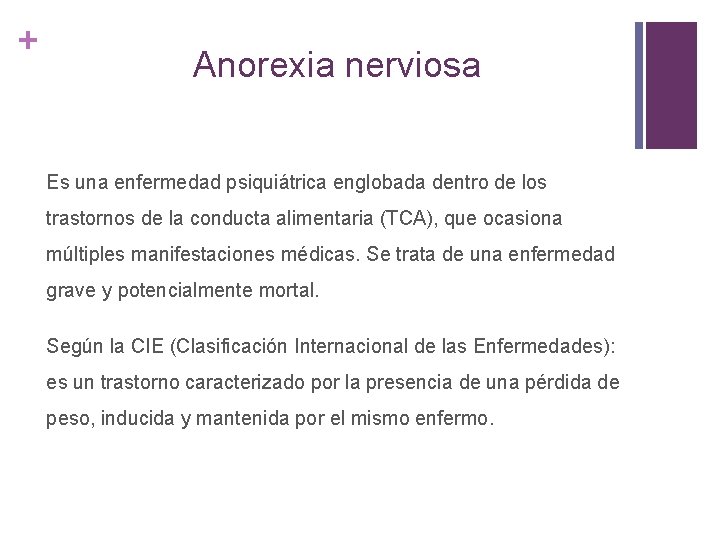 +

Anorexia nerviosa

Es una enfermedad psiquiátrica englobada dentro de los trastornos de la conducta alimentaria (TCA), que ocasiona múltiples manifestaciones médicas. Se trata de una enfermedad grave y potencialmente mortal.

Según la CIE (Clasificación Internacional de las Enfermedades): es un trastorno caracterizado por la presencia de una pérdida de peso, inducida y mantenida por el mismo enfermo.